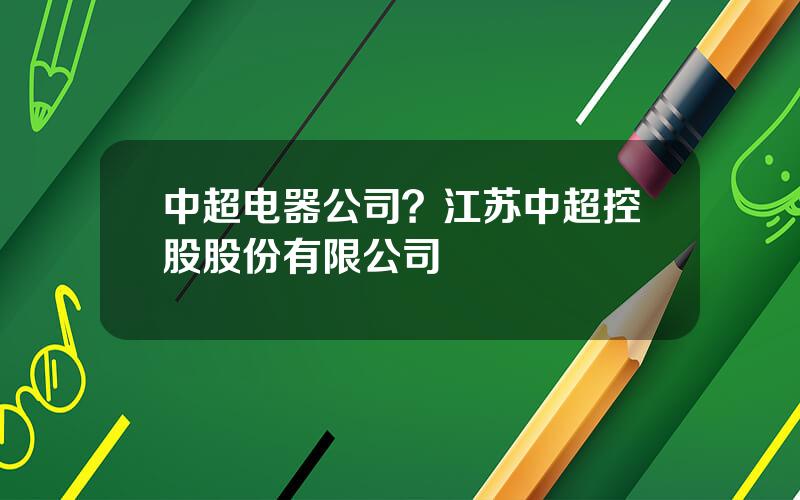 中超电器公司？江苏中超控股股份有限公司